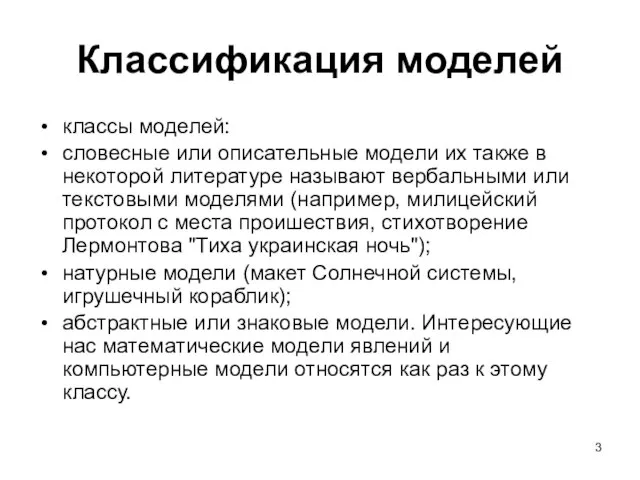 Классификация моделей

• классы моделей:
• словесные или описательные модели их также в некоторой литературе называют вербальными или текстовыми моделями (например, милицейский протокол с места проишествия, стихотворение Лермонтова "Тиха украинская ночь");
• натурные модели (макет Солнечной системы, игрушечный кораблик);
• абстрактные или знаковые модели. Интересующие нас математические модели явлений и компьютерные модели относятся как раз к этому классу.

3